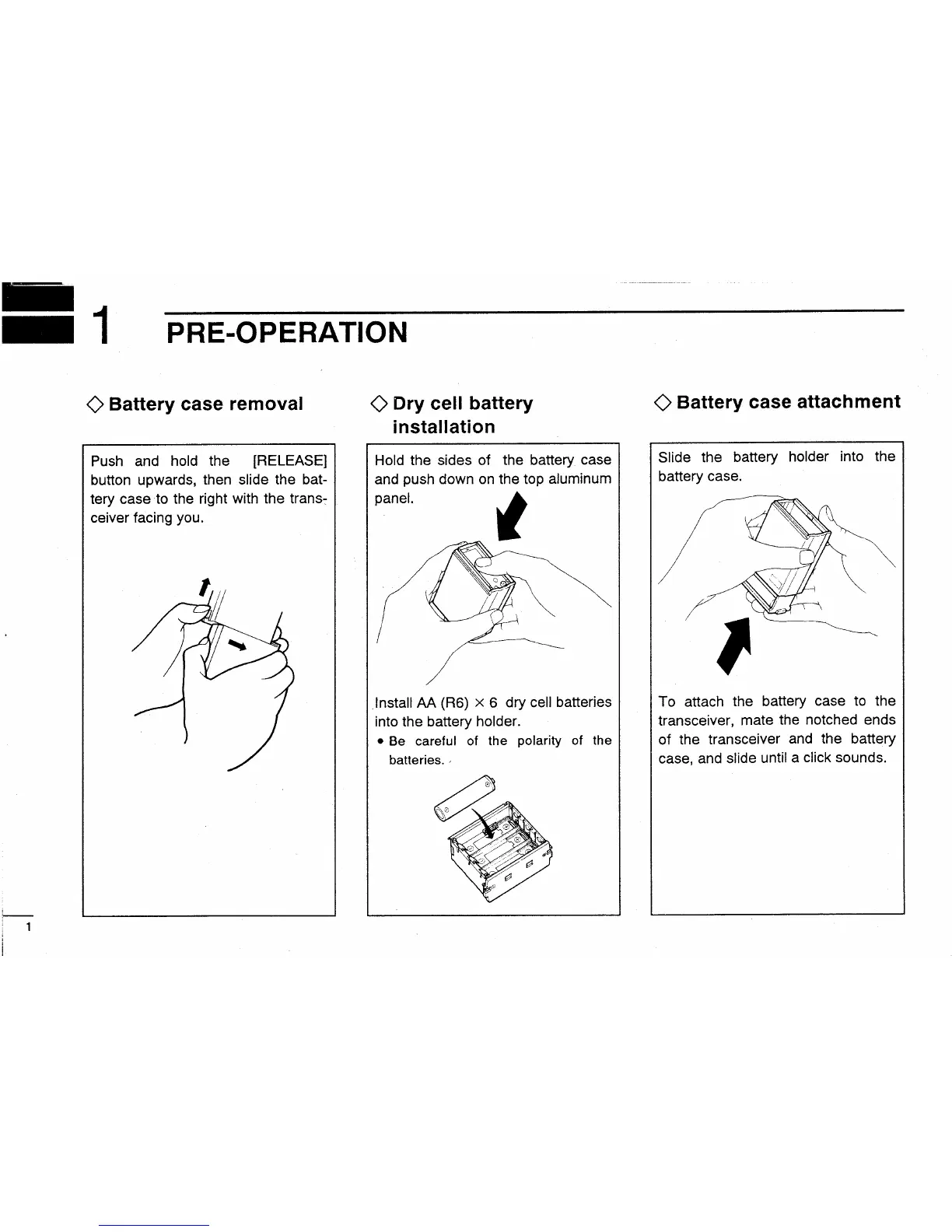 1 PRE-OPERATION

◇ Battery case removal

Push and hold the [RELEASE] button upwards, then slide the battery case to the right with the transceiver facing you.

◇ Dry cell battery installation

Hold the sides of the battery case and push down on the top aluminum panel.

Install AA (R6) × 6 dry cell batteries into the battery holder.

• Be careful of the polarity of the batteries.

◇ Battery case attachment

Slide the battery holder into the battery case.

To attach the battery case to the transceiver, mate the notched ends of the transceiver and the battery case, and slide until a click sounds.

1